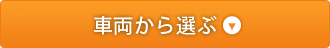 車両から選ぶ